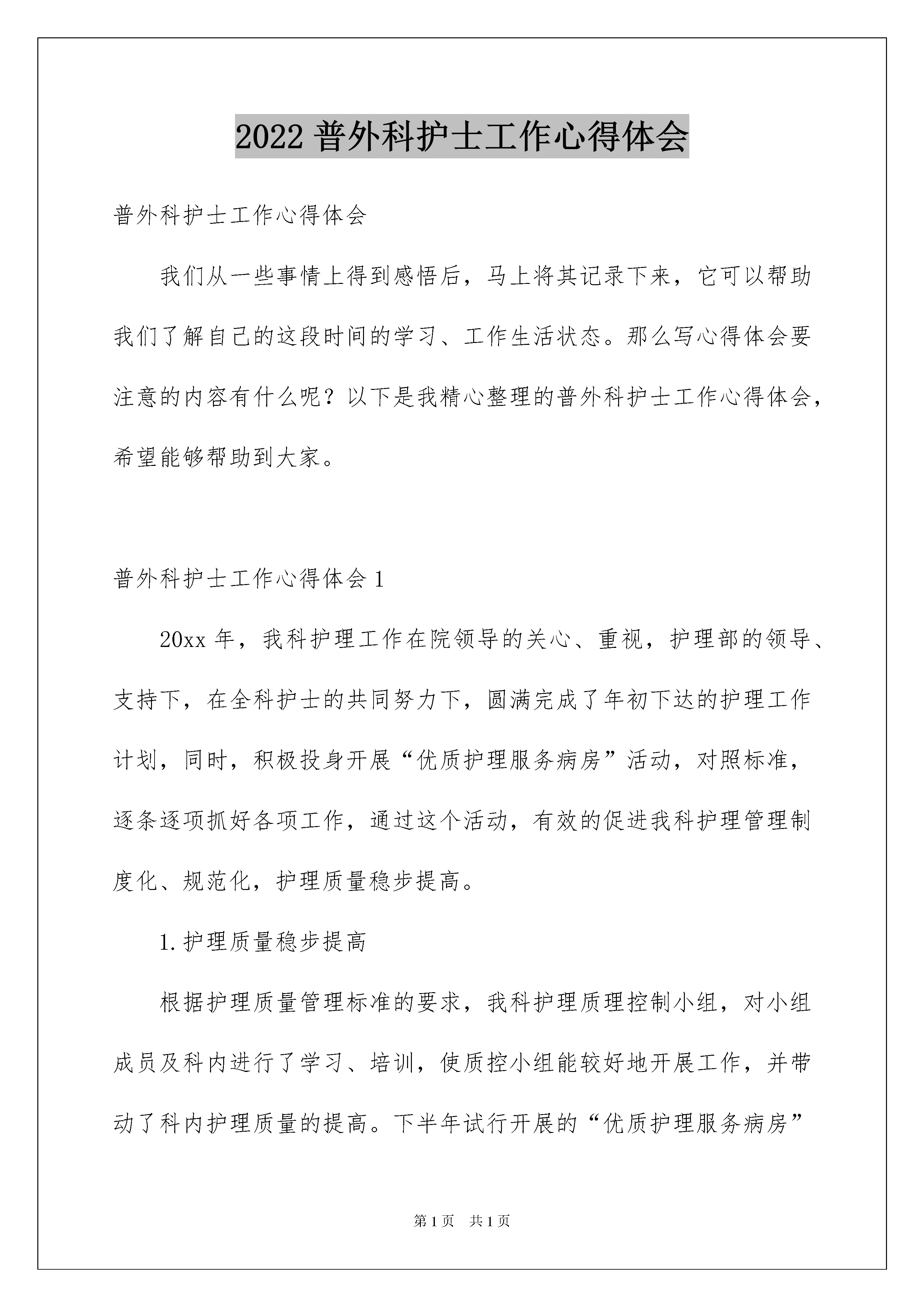 2022 普外科护士工作心得体会

普外科护士工作心得体会

我们从一些事情上得到感悟后，马上将其记录下来，它可以帮助我们了解自己的这段时间的学习、工作生活状态。那么写心得体会要注意的内容有什么呢？以下是我精心整理的普外科护士工作心得体会，希望能够帮助到大家。

普外科护士工作心得体会 1

20xx 年，我科护理工作在院领导的关心、重视，护理部的领导、支持下，在全科护士的共同努力下，圆满完成了年初下达的护理工作计划，同时，积极投身开展“优质护理服务病房”活动，对照标准，逐条逐项抓好各项工作，通过这个活动，有效的促进我科护理管理制度化、规范化，护理质量稳步提高。

1.护理质量稳步提高

根据护理质量管理标准的要求，我科护理质理控制小组，对小组成员及科内进行了学习、培训，使质控小组能较好地开展工作，并带动了科内护理质量的提高。下半年试行开展的“优质护理服务病房”

第 1 页　共 1 页